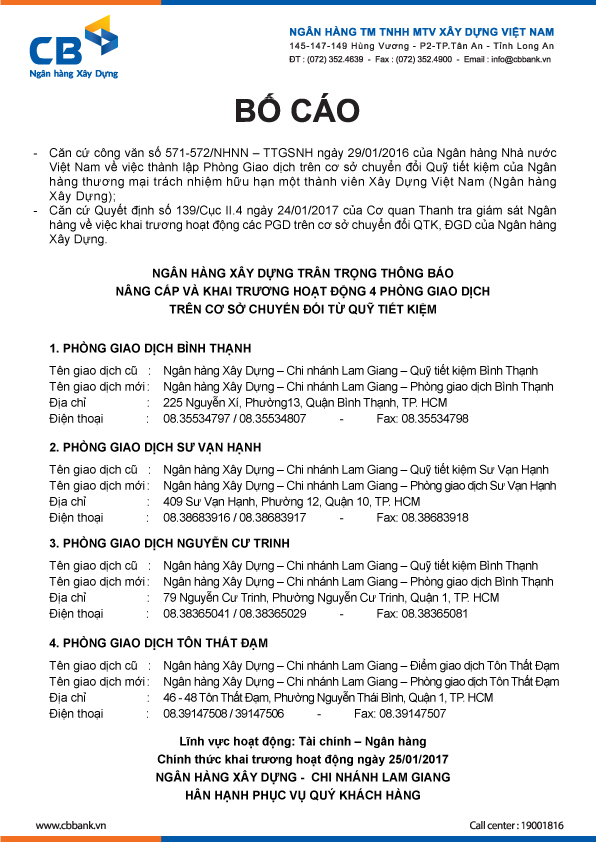 CB
Ngân hàng Xây Dựng

NGÂN HÀNG TM TNHH MTV XÂY DỰNG VIỆT NAM
145-147-149 Hùng Vương - P2-TP.Tân An - Tỉnh Long An
ĐT : (072) 352.4639 - Fax : (072) 352.4900 - Email : info@cbbank.vn

BỐ CÁO

- Căn cứ công văn số 571-572/NHNN – TTGSNH ngày 29/01/2016 của Ngân hàng Nhà nước Việt Nam về việc thành lập Phòng Giao dịch trên cơ sở chuyển đổi Quỹ tiết kiệm của Ngân hàng thương mại trách nhiệm hữu hạn một thành viên Xây Dựng Việt Nam (Ngân hàng Xây Dựng);
- Căn cứ Quyết định số 139/Cục II.4 ngày 24/01/2017 của Cơ quan Thanh tra giám sát Ngân hàng về việc khai trương hoạt động các PGD trên cơ sở chuyển đổi QTK, ĐGD của Ngân hàng Xây Dựng.

NGÂN HÀNG XÂY DỰNG TRÂN TRỌNG THÔNG BÁO
NÂNG CẤP VÀ KHAI TRƯƠNG HOẠT ĐỘNG 4 PHÒNG GIAO DỊCH
TRÊN CƠ SỞ CHUYỂN ĐỔI TỪ QUỸ TIẾT KIỆM

1. PHÒNG GIAO DỊCH BÌNH THẠNH
Tên giao dịch cũ : Ngân hàng Xây Dựng – Chi nhánh Lam Giang – Quỹ tiết kiệm Bình Thạnh
Tên giao dịch mới : Ngân hàng Xây Dựng – Chi nhánh Lam Giang – Phòng giao dịch Bình Thạnh
Địa chỉ : 225 Nguyễn Xí, Phường13, Quận Bình Thạnh, TP. HCM
Điện thoại : 08.35534797 / 08.35534807 - Fax: 08.35534798

2. PHÒNG GIAO DỊCH SƯ VẠN HẠNH
Tên giao dịch cũ : Ngân hàng Xây Dựng – Chi nhánh Lam Giang – Quỹ tiết kiệm Sư Vạn Hạnh
Tên giao dịch mới : Ngân hàng Xây Dựng – Chi nhánh Lam Giang – Phòng giao dịch Sư Vạn Hạnh
Địa chỉ : 409 Sư Vạn Hạnh, Phường 12, Quận 10, TP. HCM
Điện thoại : 08.38683916 / 08.38683917 - Fax: 08.38683918

3. PHÒNG GIAO DỊCH NGUYỄN CƯ TRINH
Tên giao dịch cũ : Ngân hàng Xây Dựng – Chi nhánh Lam Giang – Quỹ tiết kiệm Bình Thạnh
Tên giao dịch mới : Ngân hàng Xây Dựng – Chi nhánh Lam Giang – Phòng giao dịch Bình Thạnh
Địa chỉ : 79 Nguyễn Cư Trinh, Phường Nguyễn Cư Trinh, Quận 1, TP. HCM
Điện thoại : 08.38365041 / 08.38365029 - Fax: 08.38365081

4. PHÒNG GIAO DỊCH TÔN THẤT ĐẠM
Tên giao dịch cũ : Ngân hàng Xây Dựng – Chi nhánh Lam Giang – Điểm giao dịch Tôn Thất Đạm
Tên giao dịch mới : Ngân hàng Xây Dựng – Chi nhánh Lam Giang – Phòng giao dịch Tôn Thất Đạm
Địa chỉ : 46 - 48 Tôn Thất Đạm, Phường Nguyễn Thái Bình, Quận 1, TP. HCM
Điện thoại : 08.39147508 / 39147506 - Fax: 08.39147507

Lĩnh vực hoạt động: Tài chính – Ngân hàng
Chính thức khai trương hoạt động ngày 25/01/2017
NGÂN HÀNG XÂY DỰNG - CHI NHÁNH LAM GIANG
HÂN HẠNH PHỤC VỤ QUÝ KHÁCH HÀNG

www.cbbank.vn
Call center : 19001816